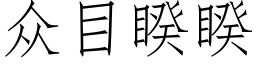 众目睽睽